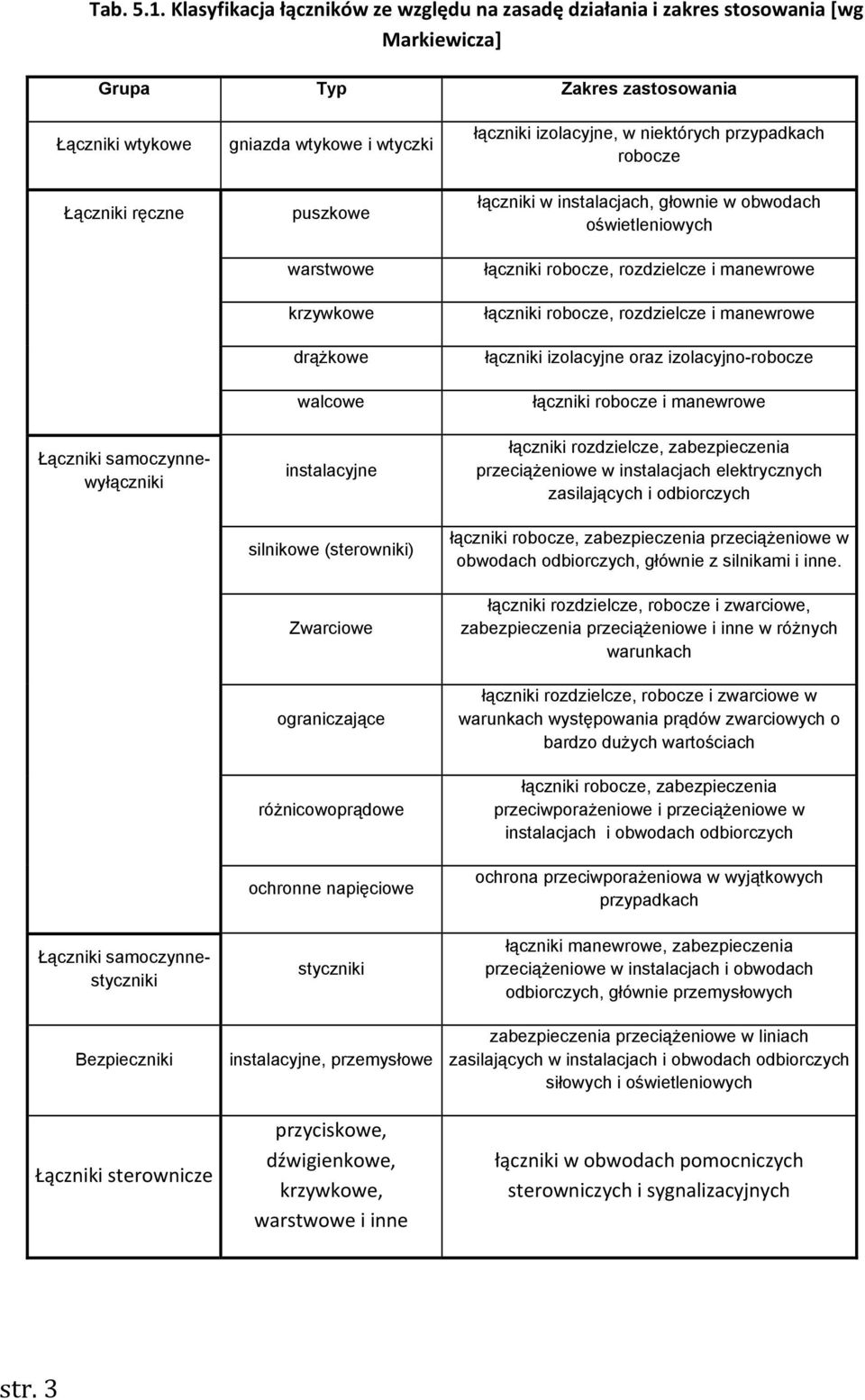 Tab. 5.1. Klasyfikacja łączników ze względu na zasadę działania i zakres stosowania [wg Markiewicza]

| Grupa | Typ | Zakres zastosowania |
|---|---|---|
| Łączniki wtykowe | gniazda wtykowe i wtyczki | łączniki izolacyjne, w niektórych przypadkach robocze |
| Łączniki ręczne | puszkowe | łączniki w instalacjach, głownie w obwodach oświetleniowych |
| | warstwowe | łączniki robocze, rozdzielcze i manewrowe |
| | krzywkowe | łączniki robocze, rozdzielcze i manewrowe |
| | drążkowe | łączniki izolacyjne oraz izolacyjno-robocze |
| | walcowe | łączniki robocze i manewrowe |
| Łączniki samoczynne-wyłączniki | instalacyjne | łączniki rozdzielcze, zabezpieczenia przeciążeniowe w instalacjach elektrycznych zasilających i odbiorczych |
| | silnikowe (sterowniki) | łączniki robocze, zabezpieczenia przeciążeniowe w obwodach odbiorczych, głównie z silnikami i inne. |
| | Zwarciowe | łączniki rozdzielcze, robocze i zwarciowe, zabezpieczenia przeciążeniowe i inne w różnych warunkach |
| | ograniczające | łączniki rozdzielcze, robocze i zwarciowe w warunkach występowania prądów zwarciowych o bardzo dużych wartościach |
| | różnicowoprądowe | łączniki robocze, zabezpieczenia przeciwporażeniowe i przeciążeniowe w instalacjach i obwodach odbiorczych |
| | ochronne napięciowe | ochrona przeciwporażeniowa w wyjątkowych przypadkach |
| Łączniki samoczynne-styczniki | styczniki | łączniki manewrowe, zabezpieczenia przeciążeniowe w instalacjach i obwodach odbiorczych, głównie przemysłowych |
| Bezpieczniki | instalacyjne, przemysłowe | zabezpieczenia przeciążeniowe w liniach zasilających w instalacjach i obwodach odbiorczych siłowych i oświetleniowych |
| Łączniki sterownicze | przyciskowe, dźwigienkowe, krzywkowe, warstwowe i inne | łączniki w obwodach pomocniczych sterowniczych i sygnalizacyjnych |

str. 3